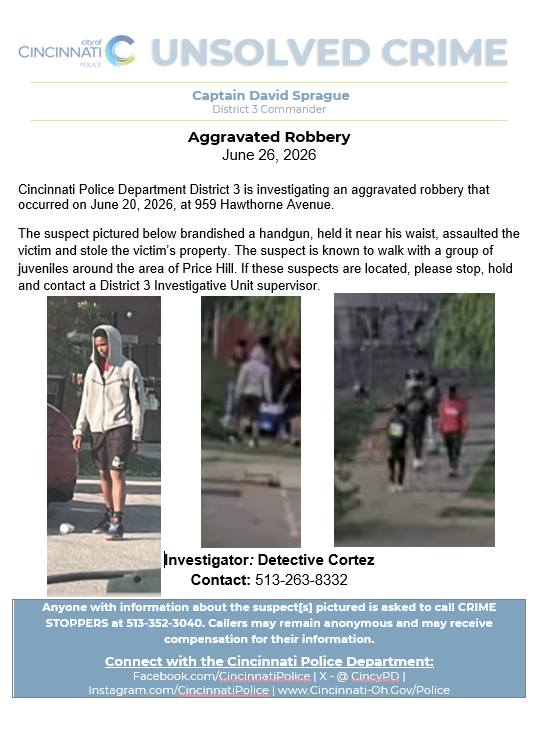 city of CINCINNATI POLICE UNSOLVED CRIME

Captain David Sprague
District 3 Commander

Aggravated Robbery
June 26, 2026

Cincinnati Police Department District 3 is investigating an aggravated robbery that occurred on June 20, 2026, at 959 Hawthorne Avenue.

The suspect pictured below brandished a handgun, held it near his waist, assaulted the victim and stole the victim's property. The suspect is known to walk with a group of juveniles around the area of Price Hill. If these suspects are located, please stop, hold and contact a District 3 Investigative Unit supervisor.

Investigator: Detective Cortez
Contact: 513-263-8332

Anyone with information about the suspect[s] pictured is asked to call CRIME STOPPERS at 513-352-3040. Callers may remain anonymous and may receive compensation for their information.

Connect with the Cincinnati Police Department:
Facebook.com/CincinnatiPolice | X - @ CincyPD | Instagram.com/CincinnatiPolice | www.Cincinnati-Oh.Gov/Police